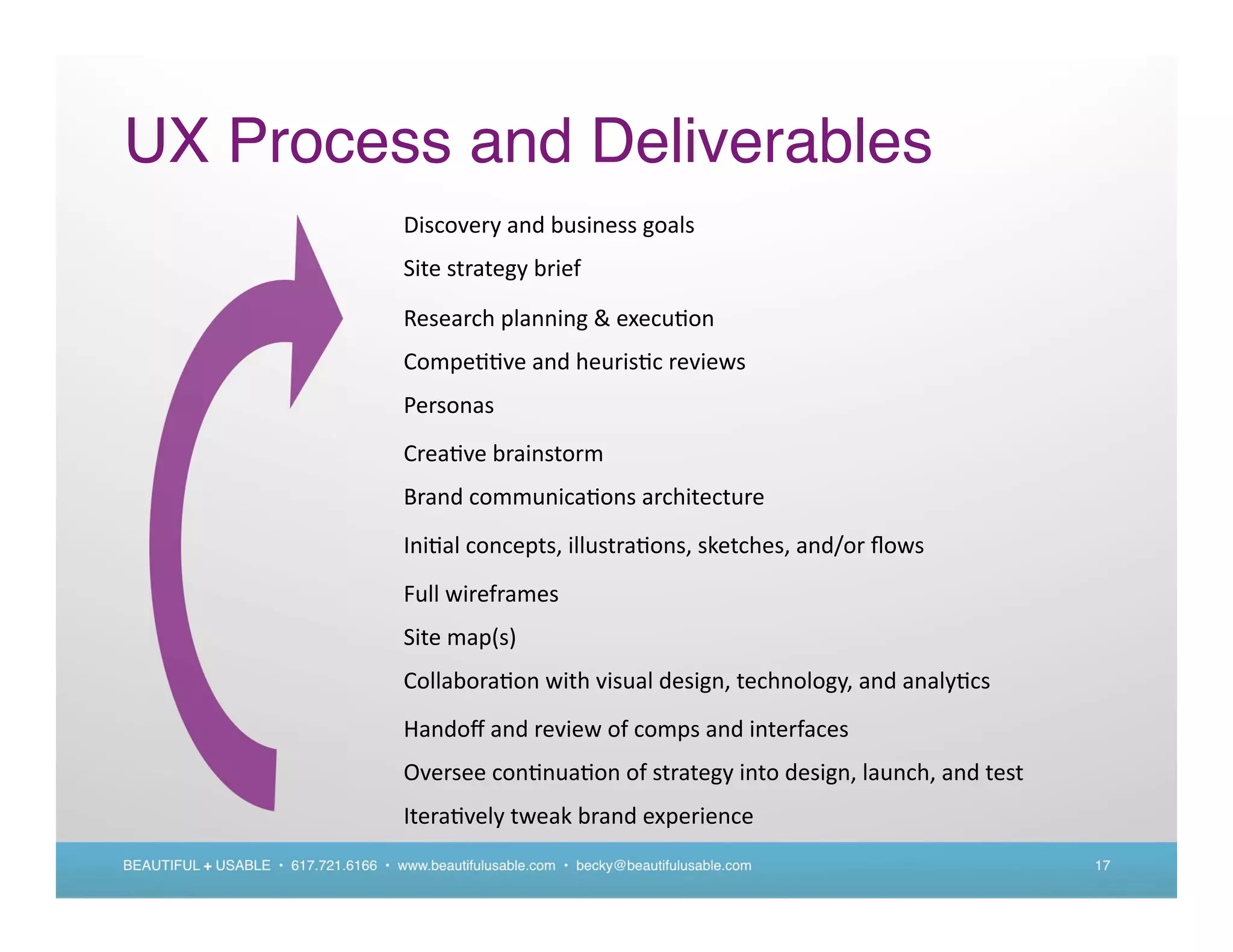 UX Process and Deliverables

Discovery and business goals

Site strategy brief

Research planning & execution

Competitive and heuristic reviews

Personas

Creative brainstorm

Brand communications architecture

Initial concepts, illustrations, sketches, and/or flows

Full wireframes

Site map(s)

Collaboration with visual design, technology, and analytics

Handoff and review of comps and interfaces

Oversee continuation of strategy into design, launch, and test

Iteratively tweak brand experience

BEAUTIFUL + USABLE • 617.721.6166 • www.beautifulusable.com • becky@beautifulusable.com 17